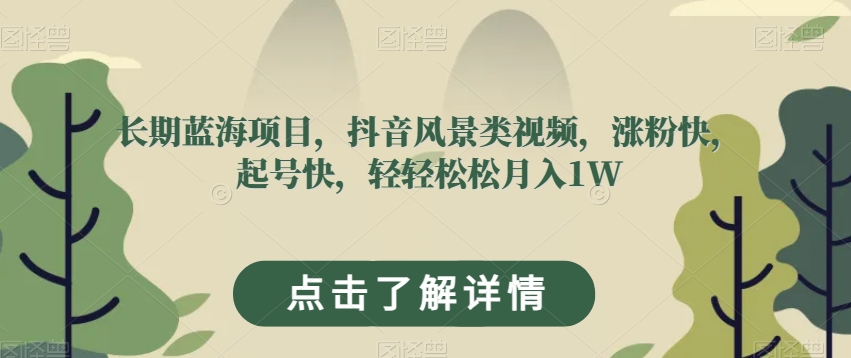 图怪兽 图怪兽 图怪兽

长期蓝海项目，抖音风景类视频，涨粉快，起号快，轻轻松松月入1W

点击了解详情

图怪兽 图怪兽 图怪兽